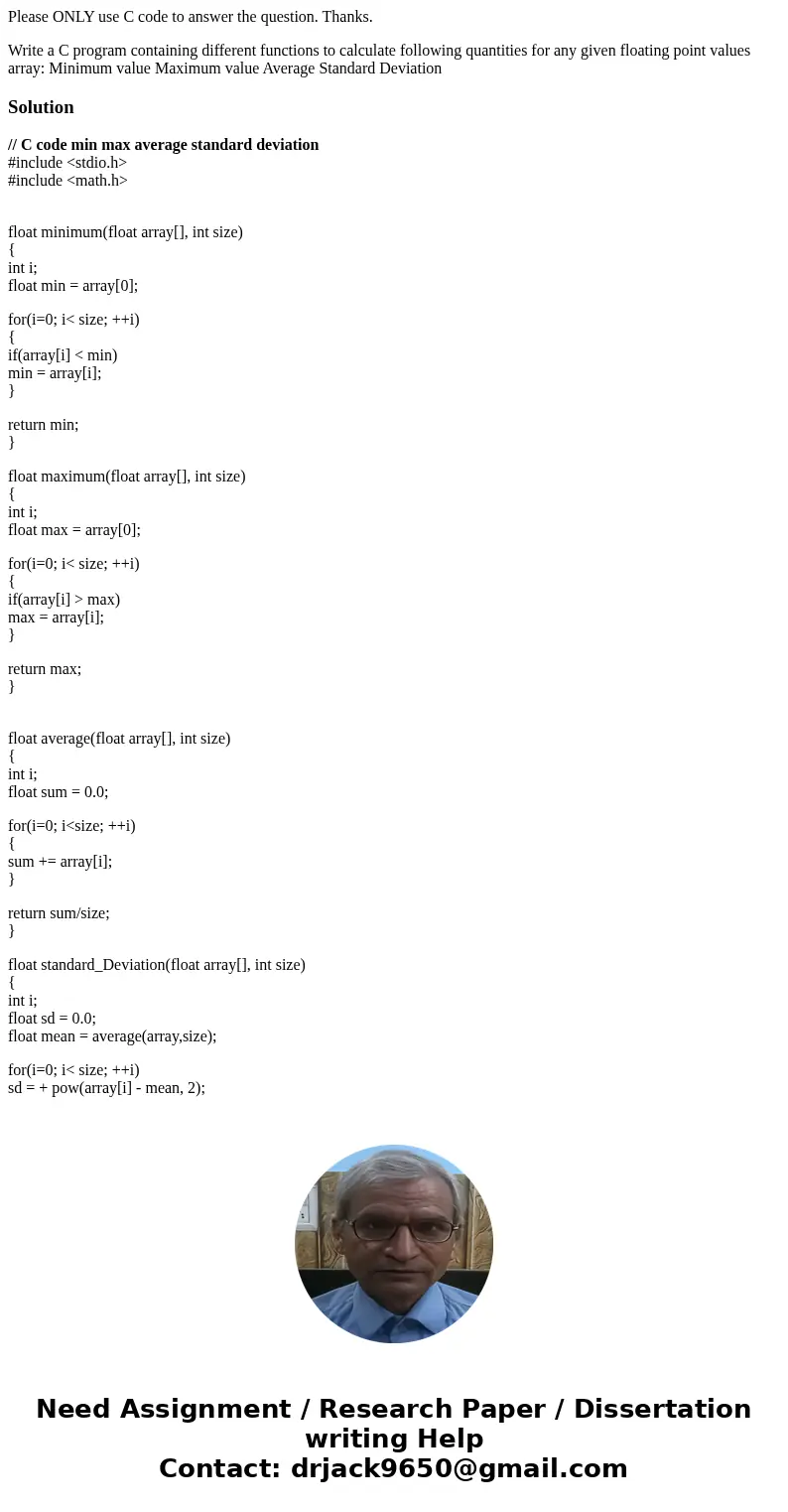 Please ONLY use C code to answer the question. Thanks.

Write a C program containing different functions to calculate following quantities for any given floating point values array: Minimum value Maximum value Average Standard Deviation

Solution

// C code min max average standard deviation
#include <stdio.h>
#include <math.h>

float minimum(float array[], int size)
{
int i;
float min = array[0];

for(i=0; i< size; ++i)
{
if(array[i] < min)
min = array[i];
}

return min;
}

float maximum(float array[], int size)
{
int i;
float max = array[0];

for(i=0; i< size; ++i)
{
if(array[i] > max)
max = array[i];
}

return max;
}

float average(float array[], int size)
{
int i;
float sum = 0.0;

for(i=0; i<size; ++i)
{
sum += array[i];
}

return sum/size;
}

float standard_Deviation(float array[], int size)
{
int i;
float sd = 0.0;
float mean = average(array,size);

for(i=0; i< size; ++i)
sd = + pow(array[i] - mean, 2);

Need Assignment / Research Paper / Dissertation writing Help
Contact: drjack9650@gmail.com